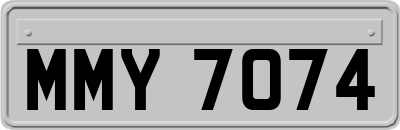 MMY 7074